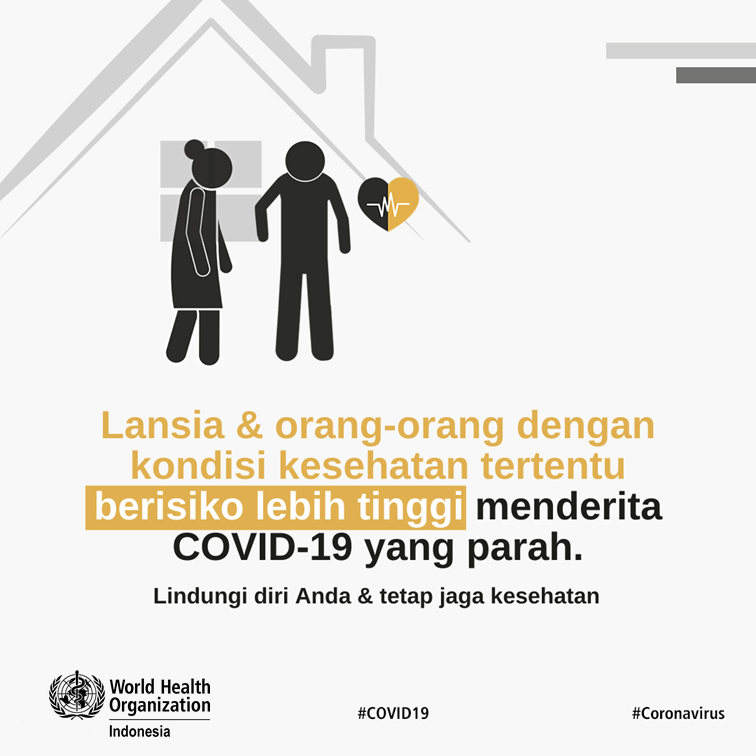 Lansia & orang-orang dengan kondisi kesehatan tertentu berisiko lebih tinggi menderita COVID-19 yang parah.

Lindungi diri Anda & tetap jaga kesehatan

World Health Organization
Indonesia

#COVID19

#Coronavirus